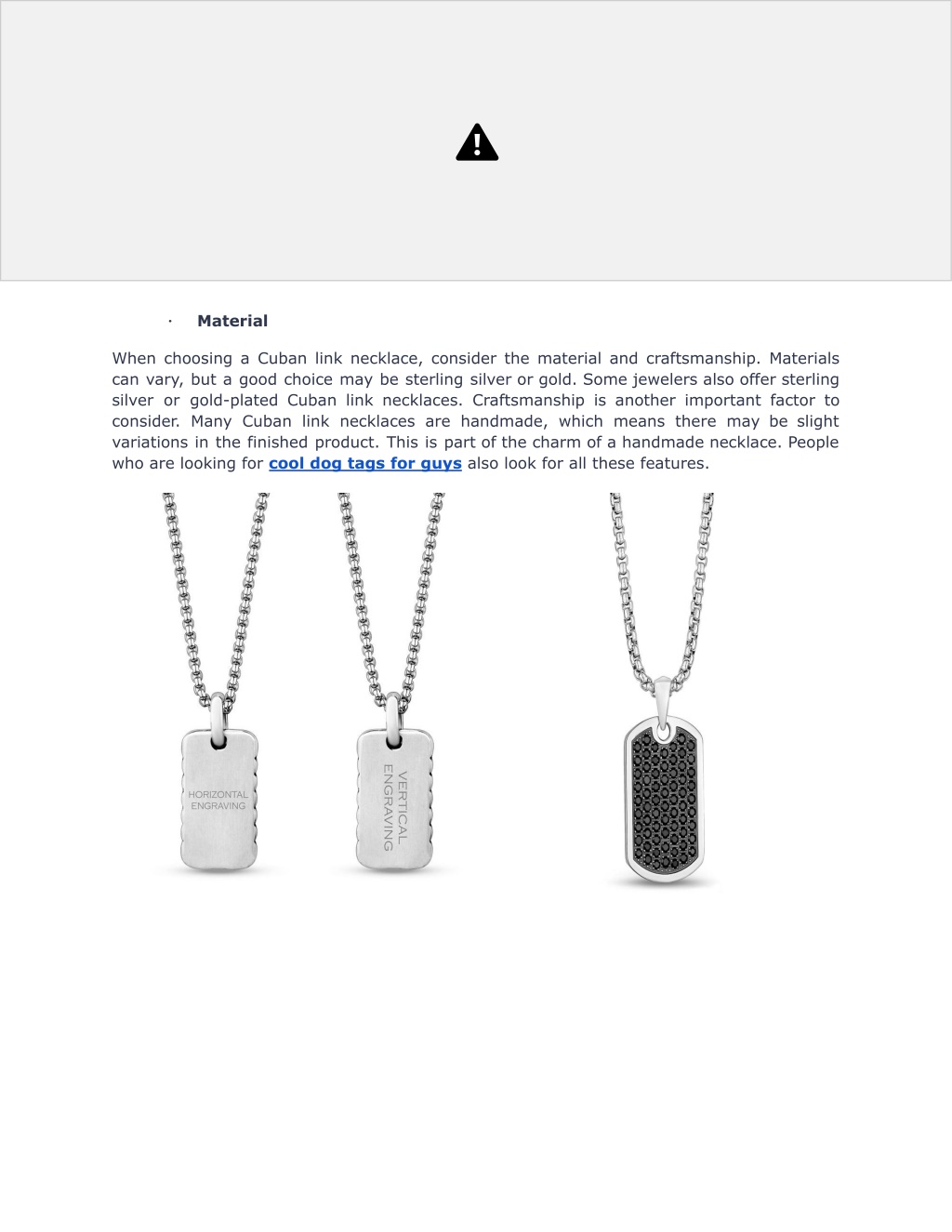 · Material

When choosing a Cuban link necklace, consider the material and craftsmanship. Materials can vary, but a good choice may be sterling silver or gold. Some jewelers also offer sterling silver or gold-plated Cuban link necklaces. Craftsmanship is another important factor to consider. Many Cuban link necklaces are handmade, which means there may be slight variations in the finished product. This is part of the charm of a handmade necklace. People who are looking for cool dog tags for guys also look for all these features.

HORIZONTAL ENGRAVING

VERTICAL ENGRAVING